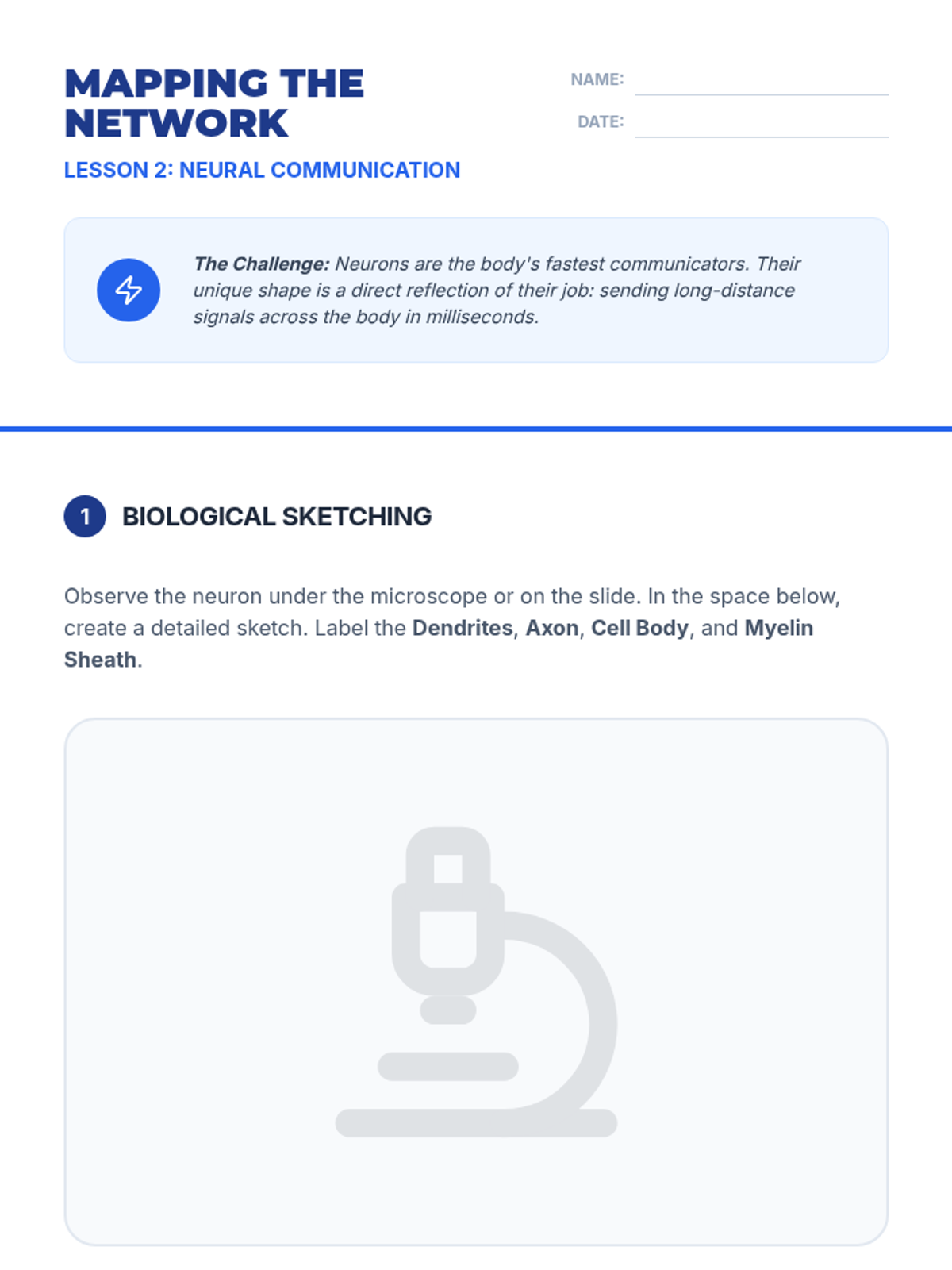 MAPPING THE NETWORK

NAME:

DATE:

LESSON 2: NEURAL COMMUNICATION

The Challenge: Neurons are the body's fastest communicators. Their unique shape is a direct reflection of their job: sending long-distance signals across the body in milliseconds.

1 BIOLOGICAL SKETCHING

Observe the neuron under the microscope or on the slide. In the space below, create a detailed sketch. Label the Dendrites, Axon, Cell Body, and Myelin Sheath.